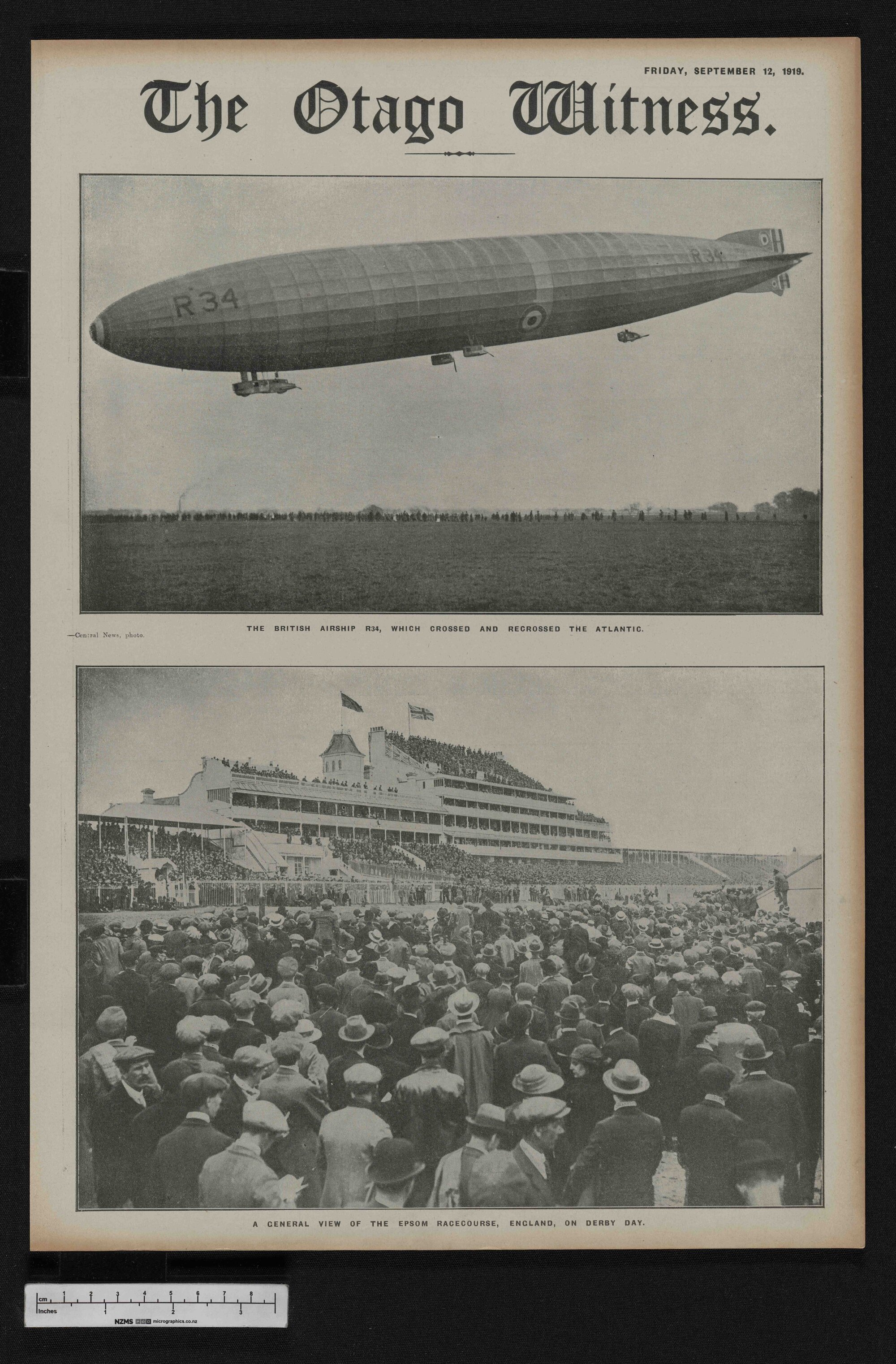 FRIDAY, SEPTEMBER 12, 1919.

The Otago Witness.

R 34

R 34

—Central News, photo.

THE BRITISH AIRSHIP R34, WHICH CROSSED AND RECROSSED THE ATLANTIC.

A GENERAL VIEW OF THE EPSOM RACECOURSE, ENGLAND, ON DERBY DAY.

cm 1 2 3 4 5 6 7 8
Inches 1 2 3
NZMS micrographics.co.nz